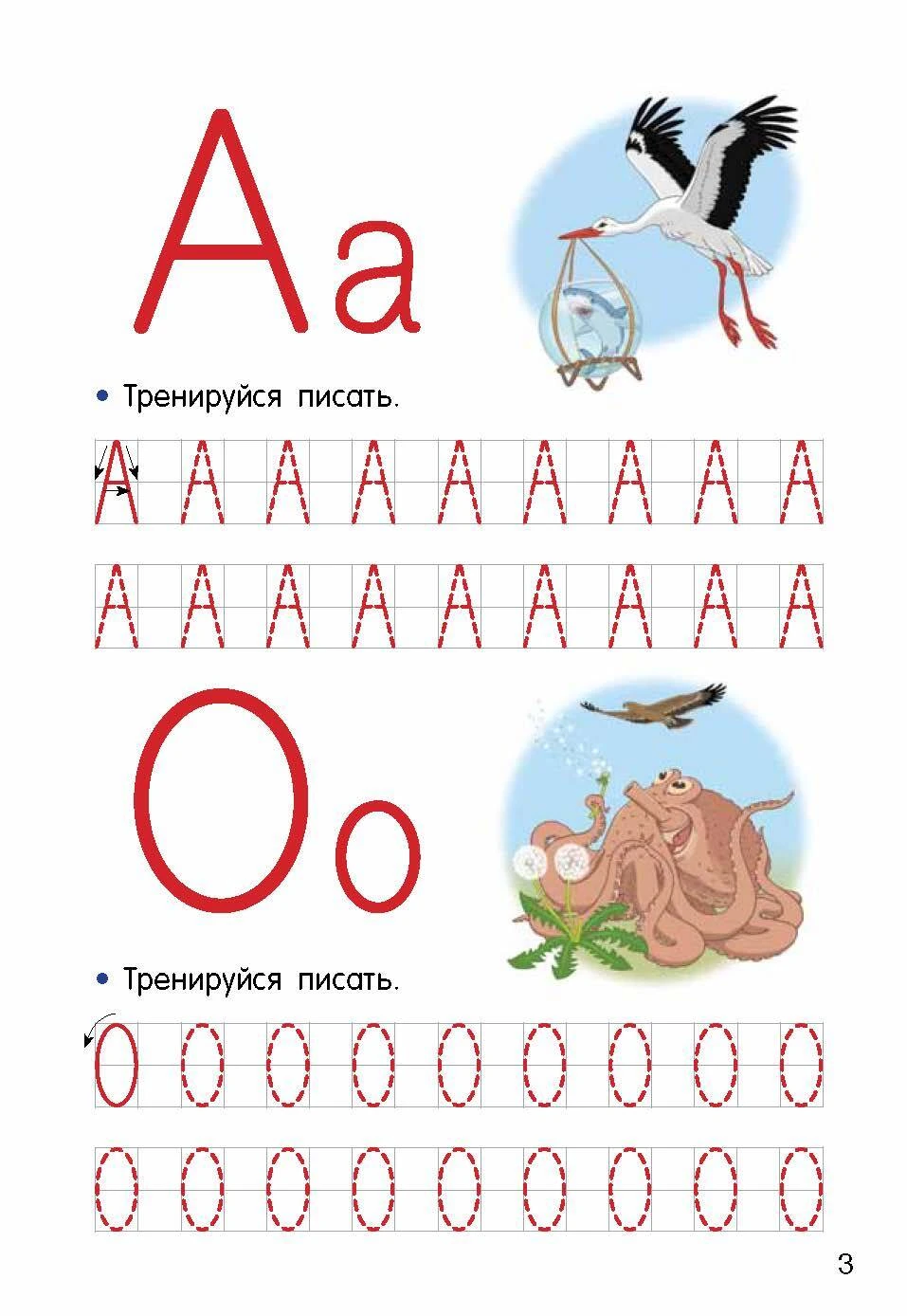 Аа

• Тренируйся писать.

А А А А А А А А А

А А А А А А А А А

Оо

• Тренируйся писать.

О О О О О О О О О

О О О О О О О О О

3